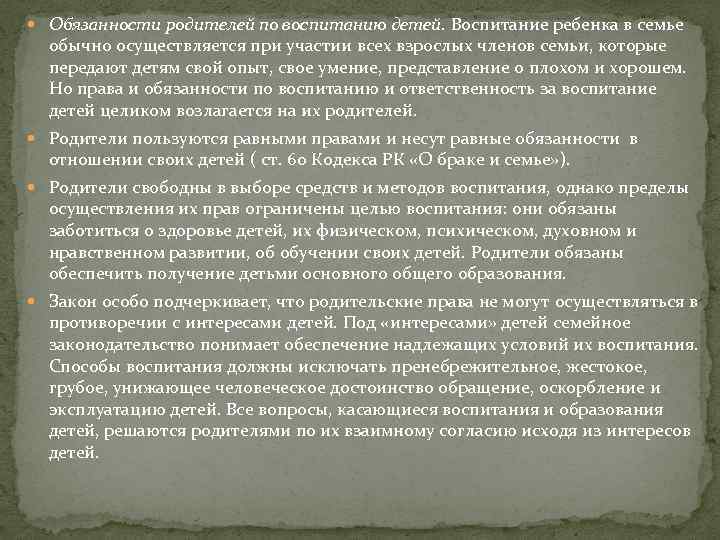 Обязанности родителей по воспитанию детей. Воспитание ребенка в семье обычно осуществляется при участии всех взрослых членов семьи, которые передают детям свой опыт, свое умение, представление о плохом и хорошем. Но права и обязанности по воспитанию и ответственность за воспитание детей целиком возлагается на их родителей.

Родители пользуются равными правами и несут равные обязанности в отношении своих детей ( ст. 60 Кодекса РК «О браке и семье»).

Родители свободны в выборе средств и методов воспитания, однако пределы осуществления их прав ограничены целью воспитания: они обязаны заботиться о здоровье детей, их физическом, психическом, духовном и нравственном развитии, об обучении своих детей. Родители обязаны обеспечить получение детьми основного общего образования.

Закон особо подчеркивает, что родительские права не могут осуществляться в противоречии с интересами детей. Под «интересами» детей семейное законодательство понимает обеспечение надлежащих условий их воспитания. Способы воспитания должны исключать пренебрежительное, жестокое, грубое, унижающее человеческое достоинство обращение, оскорбление и эксплуатацию детей. Все вопросы, касающиеся воспитания и образования детей, решаются родителями по их взаимному согласию исходя из интересов детей.